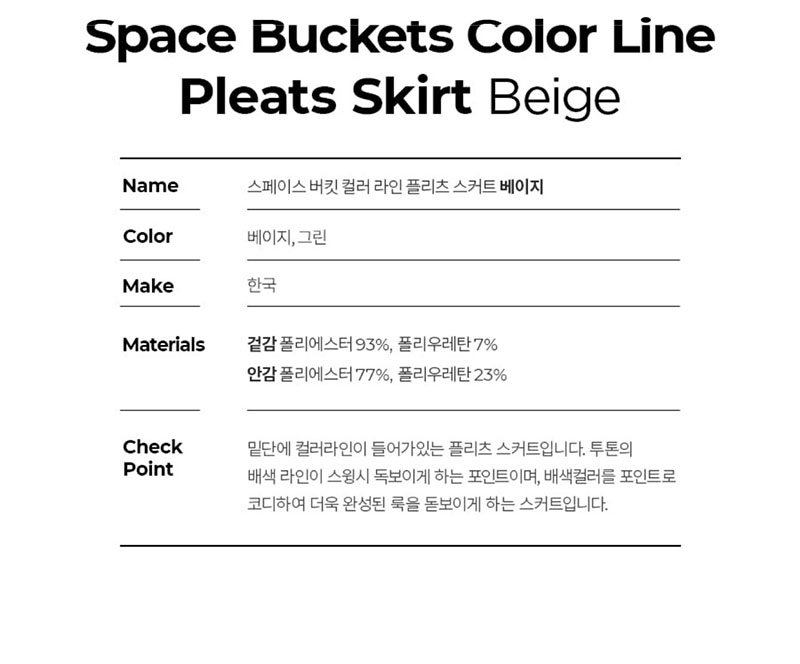 Space Buckets Color Line Pleats Skirt Beige

Name
스페이스 버킷 컬러 라인 플리츠 스커트 베이지

Color
베이지, 그린

Make
한국

Materials
겉감 폴리에스터 93%, 폴리우레탄 7%
안감 폴리에스터 77%, 폴리우레탄 23%

Check Point
밑단에 컬러라인이 들어가있는 플리츠 스커트입니다. 투톤의 배색 라인이 스윙시 독보이게 하는 포인트이며, 배색컬러를 포인트로 코디하여 더욱 완성된 룩을 돋보이게 하는 스커트입니다.